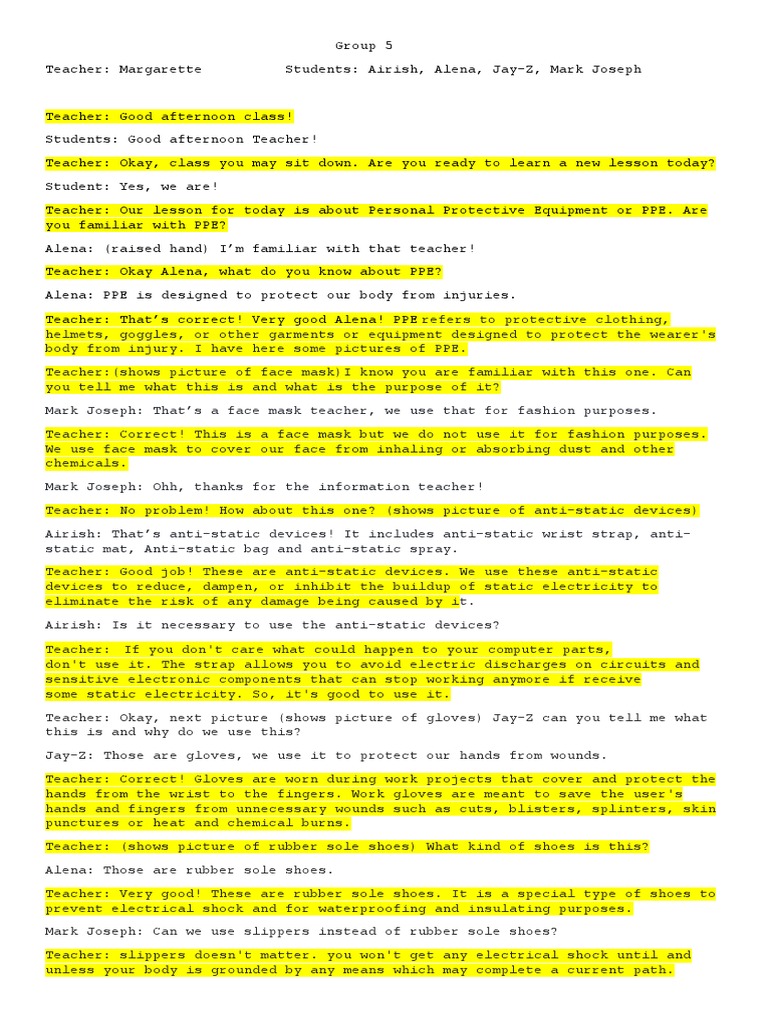 Group 5

Teacher: Margarette Students: Airish, Alena, Jay-Z, Mark Joseph

Teacher: Good afternoon class!

Students: Good afternoon Teacher!

Teacher: Okay, class you may sit down. Are you ready to learn a new lesson today?

Student: Yes, we are!

Teacher: Our lesson for today is about Personal Protective Equipment or PPE. Are you familiar with PPE?

Alena: (raised hand) I'm familiar with that teacher!

Teacher: Okay Alena, what do you know about PPE?

Alena: PPE is designed to protect our body from injuries.

Teacher: That's correct! Very good Alena! PPE refers to protective clothing, helmets, goggles, or other garments or equipment designed to protect the wearer's body from injury. I have here some pictures of PPE.

Teacher:(shows picture of face mask)I know you are familiar with this one. Can you tell me what this is and what is the purpose of it?

Mark Joseph: That's a face mask teacher, we use that for fashion purposes.

Teacher: Correct! This is a face mask but we do not use it for fashion purposes. We use face mask to cover our face from inhaling or absorbing dust and other chemicals.

Mark Joseph: Ohh, thanks for the information teacher!

Teacher: No problem! How about this one? (shows picture of anti-static devices)

Airish: That's anti-static devices! It includes anti-static wrist strap, anti-static mat, Anti-static bag and anti-static spray.

Teacher: Good job! These are anti-static devices. We use these anti-static devices to reduce, dampen, or inhibit the buildup of static electricity to eliminate the risk of any damage being caused by it.

Airish: Is it necessary to use the anti-static devices?

Teacher: If you don't care what could happen to your computer parts, don't use it. The strap allows you to avoid electric discharges on circuits and sensitive electronic components that can stop working anymore if receive some static electricity. So, it's good to use it.

Teacher: Okay, next picture (shows picture of gloves) Jay-Z can you tell me what this is and why do we use this?

Jay-Z: Those are gloves, we use it to protect our hands from wounds.

Teacher: Correct! Gloves are worn during work projects that cover and protect the hands from the wrist to the fingers. Work gloves are meant to save the user's hands and fingers from unnecessary wounds such as cuts, blisters, splinters, skin punctures or heat and chemical burns.

Teacher: (shows picture of rubber sole shoes) What kind of shoes is this?

Alena: Those are rubber sole shoes.

Teacher: Very good! These are rubber sole shoes. It is a special type of shoes to prevent electrical shock and for waterproofing and insulating purposes.

Mark Joseph: Can we use slippers instead of rubber sole shoes?

Teacher: slippers doesn't matter. you won't get any electrical shock until and unless your body is grounded by any means which may complete a current path.